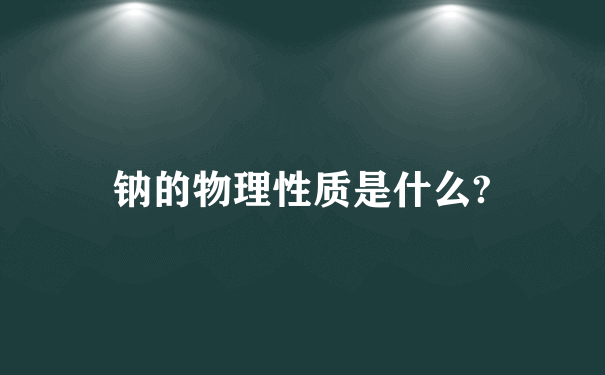 钠的物理性质是什么?